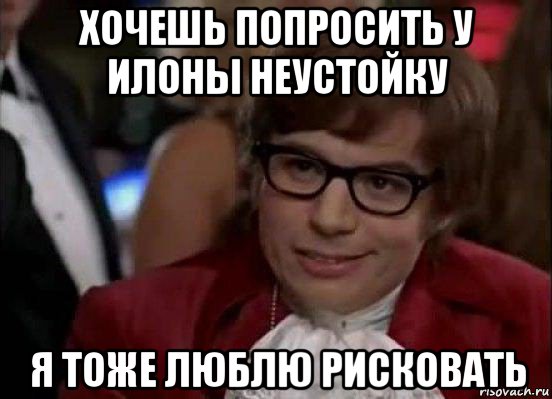 ХОЧЕШЬ ПОПРОСИТЬ У ИЛОНЫ НЕУСТОЙКУ

Я ТОЖЕ ЛЮБЛЮ РИСКОВАТЬ

risovach.ru